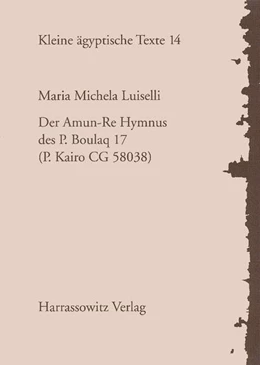 Kleine ägyptische Texte 14

Maria Michela Luiselli

Der Amun-Re Hymnus des P. Boulaq 17 (P. Kairo CG 58038)

Harrassowitz Verlag